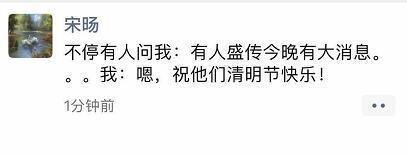 宋旸

不停有人问我：有人盛传今晚有大消息。。。我：嗯，祝他们清明节快乐！

1分钟前